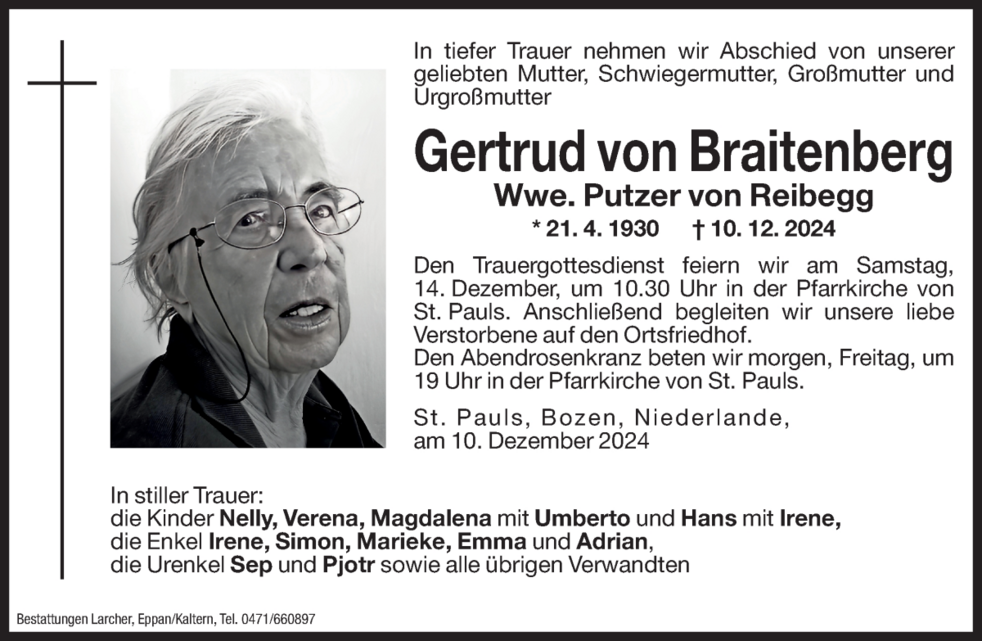 In tiefer Trauer nehmen wir Abschied von unserer geliebten Mutter, Schwiegermutter, Großmutter und Urgroßmutter

Gertrud von Braitenberg
Wwe. Putzer von Reibegg
* 21. 4. 1930 † 10. 12. 2024

Den Trauergottesdienst feiern wir am Samstag, 14. Dezember, um 10.30 Uhr in der Pfarrkirche von St. Pauls. Anschließend begleiten wir unsere liebe Verstorbene auf den Ortsfriedhof.
Den Abendrosenkranz beten wir morgen, Freitag, um 19 Uhr in der Pfarrkirche von St. Pauls.

St. Pauls, Bozen, Niederlande, am 10. Dezember 2024

In stiller Trauer:
die Kinder Nelly, Verena, Magdalena mit Umberto und Hans mit Irene,
die Enkel Irene, Simon, Marieke, Emma und Adrian,
die Urenkel Sep und Pjotr sowie alle übrigen Verwandten

Bestattungen Larcher, Eppan/Kaltern, Tel. 0471/660897